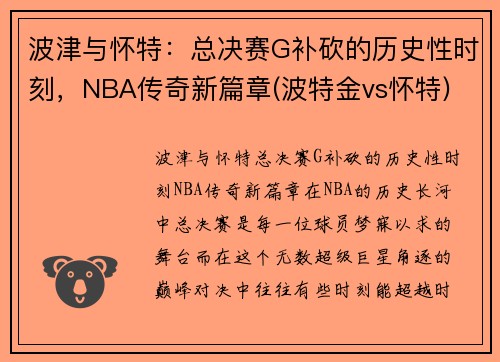 波津与怀特：总决赛G补砍的历史性时刻，NBA传奇新篇章(波特金vs怀特)

波津与怀特总决赛G补砍的历史性时刻NBA传奇新篇章在NBA的历史长河中总决赛是每一位球员梦寐以求的舞台而在这个无数超级巨星角逐的巅峰对决中往往有些时刻能超越时